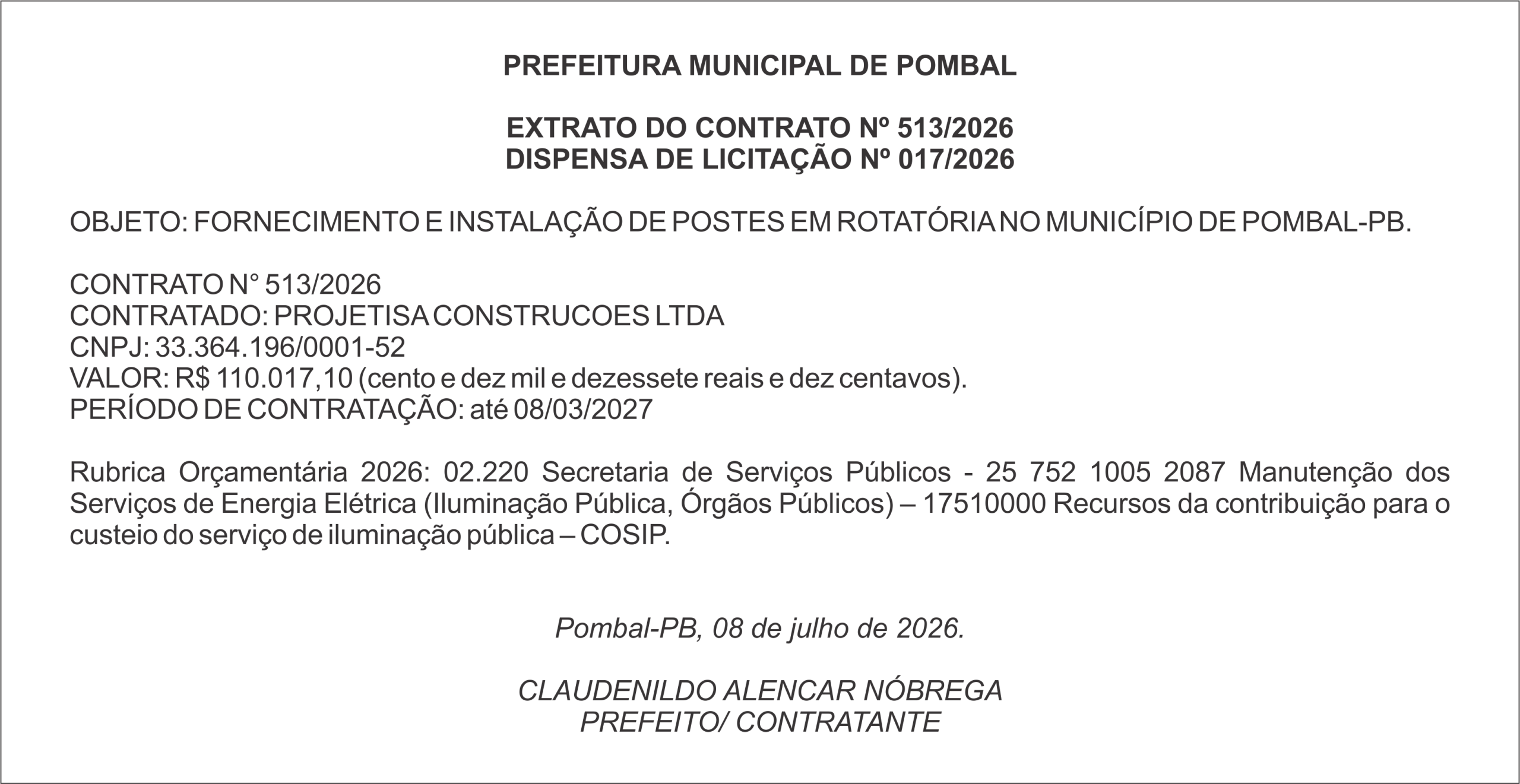 PREFEITURA MUNICIPAL DE POMBAL

EXTRATO DO CONTRATO Nº 513/2026
DISPENSA DE LICITAÇÃO Nº 017/2026

OBJETO: FORNECIMENTO E INSTALAÇÃO DE POSTES EM ROTATÓRIA NO MUNICÍPIO DE POMBAL-PB.

CONTRATO N° 513/2026
CONTRATADO: PROJETISA CONSTRUCOES LTDA
CNPJ: 33.364.196/0001-52
VALOR: R$ 110.017,10 (cento e dez mil e dezessete reais e dez centavos).
PERÍODO DE CONTRATAÇÃO: até 08/03/2027

Rubrica Orçamentária 2026: 02.220 Secretaria de Serviços Públicos - 25 752 1005 2087 Manutenção dos Serviços de Energia Elétrica (Iluminação Pública, Órgãos Públicos) – 17510000 Recursos da contribuição para o custeio do serviço de iluminação pública – COSIP.

Pombal-PB, 08 de julho de 2026.

CLAUDENILDO ALENCAR NÓBREGA
PREFEITO/ CONTRATANTE